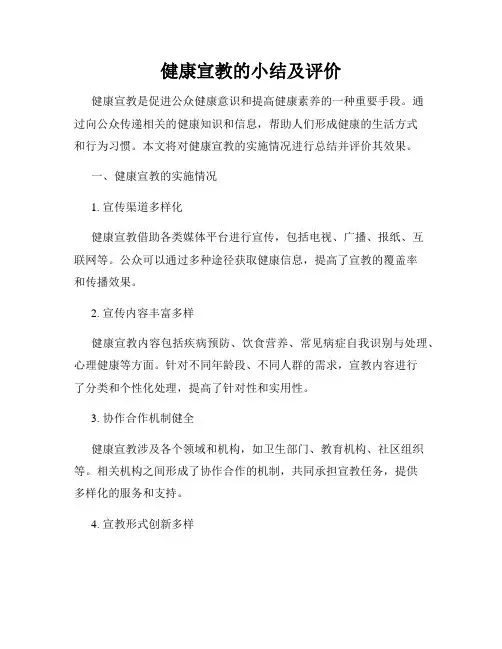 健康宣教的小结及评价

健康宣教是促进公众健康意识和提高健康素养的一种重要手段。通过向公众传递相关的健康知识和信息，帮助人们形成健康的生活方式和行为习惯。本文将对健康宣教的实施情况进行总结并评价其效果。

一、健康宣教的实施情况

1. 宣传渠道多样化

健康宣教借助各类媒体平台进行宣传，包括电视、广播、报纸、互联网等。公众可以通过多种途径获取健康信息，提高了宣教的覆盖率和传播效果。

2. 宣传内容丰富多样

健康宣教内容包括疾病预防、饮食营养、常见病症自我识别与处理、心理健康等方面。针对不同年龄段、不同人群的需求，宣教内容进行了分类和个性化处理，提高了针对性和实用性。

3. 协作合作机制健全

健康宣教涉及各个领域和机构，如卫生部门、教育机构、社区组织等。相关机构之间形成了协作合作的机制，共同承担宣教任务，提供多样化的服务和支持。

4. 宣教形式创新多样